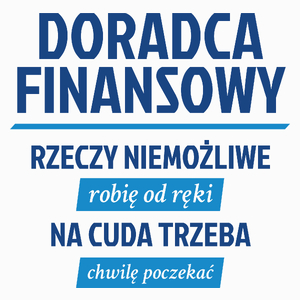 DORADCA FINANSOWY

RZECZY NIEMOŻLIWE

robię od ręki

NA CUDA TRZEBA

chwilę poczekać